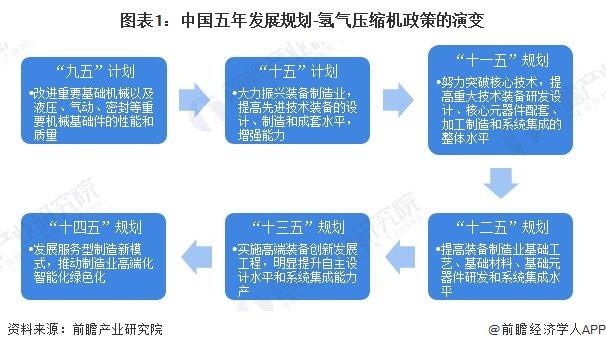 图表1：中国五年发展规划-氢气压缩机政策的演变

“九五”计划
•改进重要基础机械以及液压、气动、密封等重要机械基础件的性能和质量

“十五”计划
•大力振兴装备制造业，提高先进技术装备的设计、制造和成套水平，增强能力

“十一五”规划
•努力突破核心技术，提高重大技术装备研发设计、核心元器件配套、加工制造和系统集成的整体水平

“十二五”规划
•提高装备制造业基础工艺、基础材料、基础元器件研发和系统集成水平

“十三五”规划
•实施高端装备创新发展工程，明显提升自主设计水平和系统集成能力产

“十四五”规划
•发展服务型制造新模式，推动制造业高端化智能化绿色化

资料来源：前瞻产业研究院

@前瞻经济学人APP